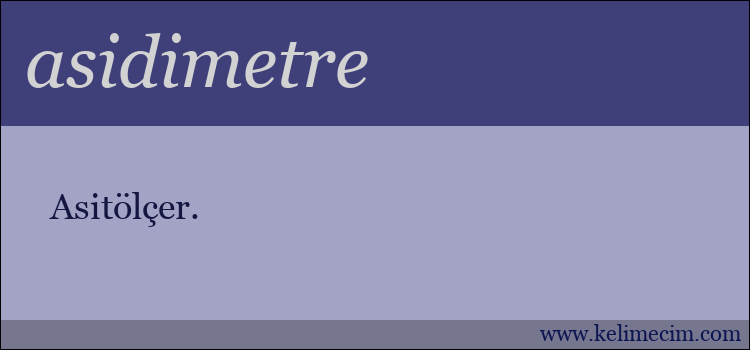 asidimetre

Asitölçer.

www.kelimecim.com